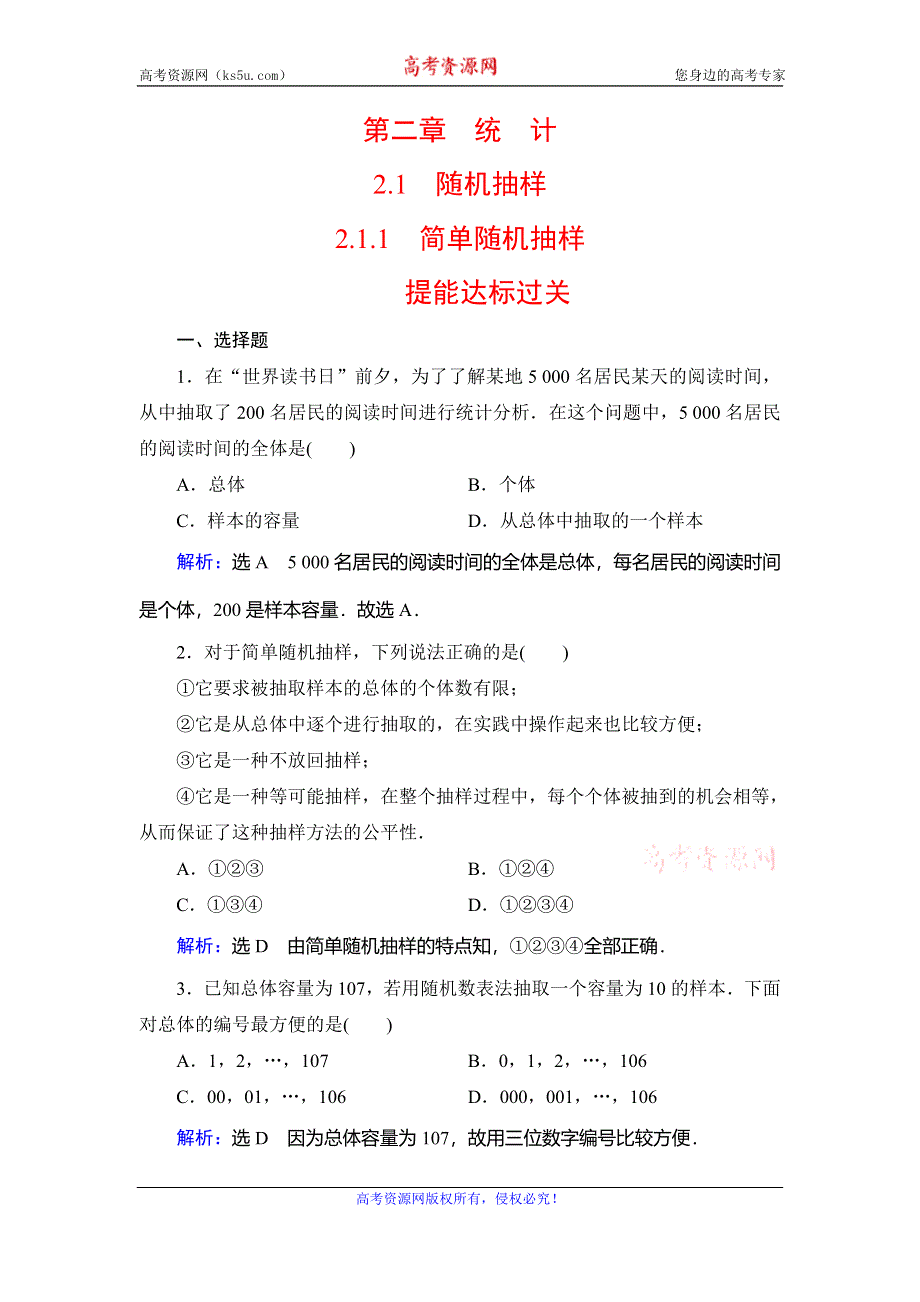 高考资源网（ks5u.com） 高考资源网 您身边的高考专家

第二章　统　计

2.1　随机抽样

2.1.1　简单随机抽样

提能达标过关

一、选择题

1．在“世界读书日”前夕，为了了解某地 5 000 名居民某天的阅读时间，从中抽取了 200 名居民的阅读时间进行统计分析．在这个问题中，5 000 名居民的阅读时间的全体是(　　)

A．总体　　B．个体

C．样本的容量　　D．从总体中抽取的一个样本

解析：选 A　5 000 名居民的阅读时间的全体是总体，每名居民的阅读时间是个体，200 是样本容量．故选 A．

2．对于简单随机抽样，下列说法正确的是(　　)

①它要求被抽取样本的总体的个体数有限；

②它是从总体中逐个进行抽取的，在实践中操作起来也比较方便；

③它是一种不放回抽样；

④它是一种等可能抽样，在整个抽样过程中，每个个体被抽到的机会相等，从而保证了这种抽样方法的公平性．

A．①②③　　B．①②④

C．①③④　　D．①②③④

高考资源网

解析：选 D　由简单随机抽样的特点知，①②③④全部正确．

3．已知总体容量为 107，若用随机数表法抽取一个容量为 10 的样本．下面对总体的编号最方便的是(　　)

A．1，2，…，107　　B．0，1，2，…，106

C．00，01，…，106　　D．000，001，…，106

解析：选 D　因为总体容量为 107，故用三位数字编号比较方便．

高考资源网版权所有，侵权必究！